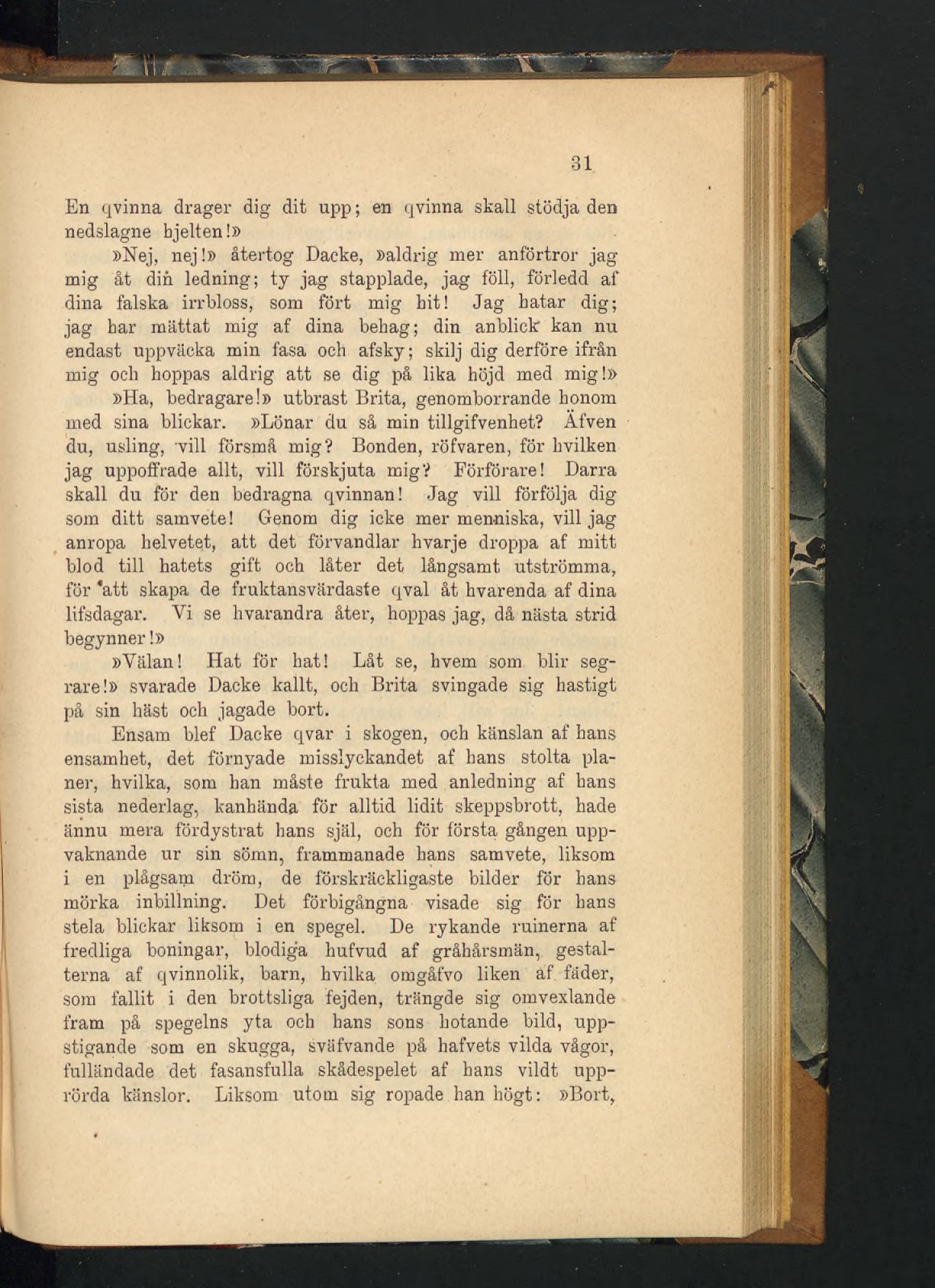 31

En qvinna drager dig dit upp; en qvinna skall stödja den nedslagne hjelten!»

»Nej, nej!» återtog Dacke, »aldrig mer anförtror jag mig åt din ledning; ty jag stapplade, jag föll, förledd af dina falska irrbloss, som fört mig hit! Jag hatar dig; jag har mättat mig af dina behag; din anblick kan nu endast uppväcka min fasa och afsky; skilj dig derföre ifrån mig och hoppas aldrig att se dig på lika höjd med mig!»

»Ha, bedragare!» utbrast Brita, genomborrande honom med sina blickar. »Lönar du så min tillgifvenhet? Äfven du, usling, vill försmå mig? Bonden, röfvaren, för hvilken jag uppoffrade allt, vill förskjuta mig? Förförare! Darra skall du för den bedragna qvinnan! Jag vill förfölja dig som ditt samvete! Genom dig icke mer menniska, vill jag anropa helvetet, att det förvandlar hvarje droppa af mitt blod till hatets gift och låter det långsamt utströmma, för att skapa de fruktansvärdaste qval åt hvarenda af dina lifsdagar. Vi se hvarandra åter, hoppas jag, då nästa strid begynner!»

»Välan! Hat för hat! Låt se, hvem som blir segrare!» svarade Dacke kallt, och Brita svingade sig hastigt på sin häst och jagade bort.

Ensam blef Dacke qvar i skogen, och känslan af hans ensamhet, det förnyade misslyckandet af hans stolta planer, hvilka, som han måste frukta med anledning af hans sista nederlag, kanhända för alltid lidit skeppsbrott, hade ännu mera fördystrat hans själ, och för första gången uppvaknande ur sin sömn, frammanade hans samvete, liksom i en plågsam dröm, de förskräckligaste bilder för hans mörka inbillning. Det förbigångna visade sig för hans stela blickar liksom i en spegel. De rykande ruinerna af fredliga boningar, blodiga hufvud af gråhårsmän, gestalterna af qvinnolik, barn, hvilka omgåfvo liken af fäder, som fallit i den brottsliga fejden, trängde sig omvexlande fram på spegelns yta och hans sons hotande bild, uppstigande som en skugga, sväfvande på hafvets vilda vågor, fulländade det fasansfulla skådespelet af hans vildt upprörda känslor. Liksom utom sig ropade han högt: »Bort,